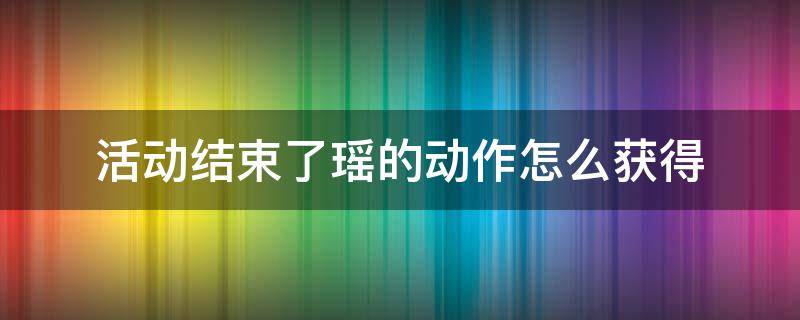 活动结束了瑶的动作怎么获得